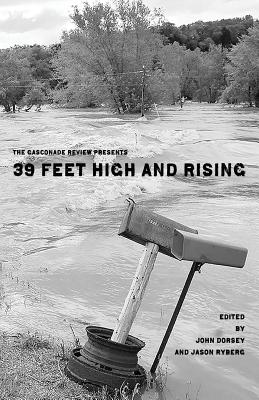 THE GASCONADE REVIEW PRESENTS
39 FEET HIGH AND RISING

EDITED
BY
JOHN DORSEY
AND JASON RYBERG